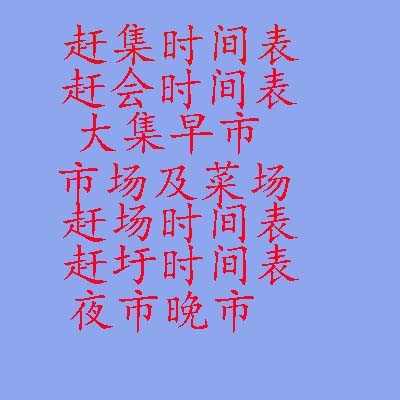 赶集时间表
赶会时间表
大集早市
市场及菜场
赶场时间表
赶圩时间表
夜市晚市